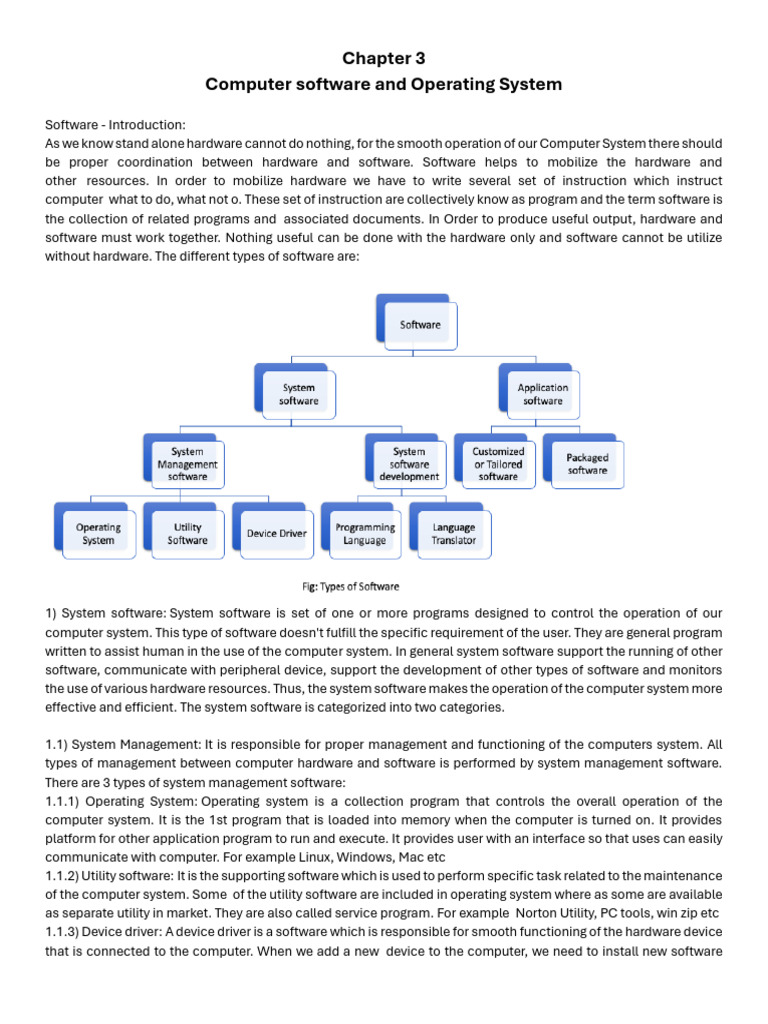 Chapter 3
Computer software and Operating System

Software - Introduction:
As we know stand alone hardware cannot do nothing, for the smooth operation of our Computer System there should be proper coordination between hardware and software. Software helps to mobilize the hardware and other resources. In order to mobilize hardware we have to write several set of instruction which instruct computer what to do, what not o. These set of instruction are collectively know as program and the term software is the collection of related programs and associated documents. In Order to produce useful output, hardware and software must work together. Nothing useful can be done with the hardware only and software cannot be utilize without hardware. The different types of software are:

Software
System software
Application software
System Management software
System software development
Customized or Tailored software
Packaged software
Operating System
Utility Software
Device Driver
Programming Language
Language Translator

Fig: Types of Software

1) System software: System software is set of one or more programs designed to control the operation of our computer system. This type of software doesn't fulfill the specific requirement of the user. They are general program written to assist human in the use of the computer system. In general system software support the running of other software, communicate with peripheral device, support the development of other types of software and monitors the use of various hardware resources. Thus, the system software makes the operation of the computer system more effective and efficient. The system software is categorized into two categories.

1.1) System Management: It is responsible for proper management and functioning of the computers system. All types of management between computer hardware and software is performed by system management software. There are 3 types of system management software:
1.1.1) Operating System: Operating system is a collection program that controls the overall operation of the computer system. It is the 1st program that is loaded into memory when the computer is turned on. It provides platform for other application program to run and execute. It provides user with an interface so that uses can easily communicate with computer. For example Linux, Windows, Mac etc
1.1.2) Utility software: It is the supporting software which is used to perform specific task related to the maintenance of the computer system. Some of the utility software are included in operating system where as some are available as separate utility in market. They are also called service program. For example Norton Utility, PC tools, win zip etc
1.1.3) Device driver: A device driver is a software which is responsible for smooth functioning of the hardware device that is connected to the computer. When we add a new device to the computer, we need to install new software